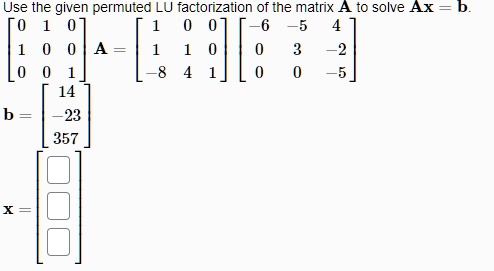 Use the given permuted LU factorization of the matrix $\mathbf{A}$ to solve $\mathbf{Ax} = \mathbf{b}$.

$\begin{bmatrix} 0 & 1 & 0 \\ 1 & 0 & 0 \\ 0 & 0 & 1 \end{bmatrix} \mathbf{A} = \begin{bmatrix} 1 & 0 & 0 \\ 1 & 1 & 0 \\ -8 & 4 & 1 \end{bmatrix} \begin{bmatrix} -6 & -5 & 4 \\ 0 & 3 & -2 \\ 0 & 0 & -5 \end{bmatrix}$

$\mathbf{b} = \begin{bmatrix} 14 \\ -23 \\ 357 \end{bmatrix}$

$\mathbf{x} = \begin{bmatrix} \square \\ \square \\ \square \end{bmatrix}$